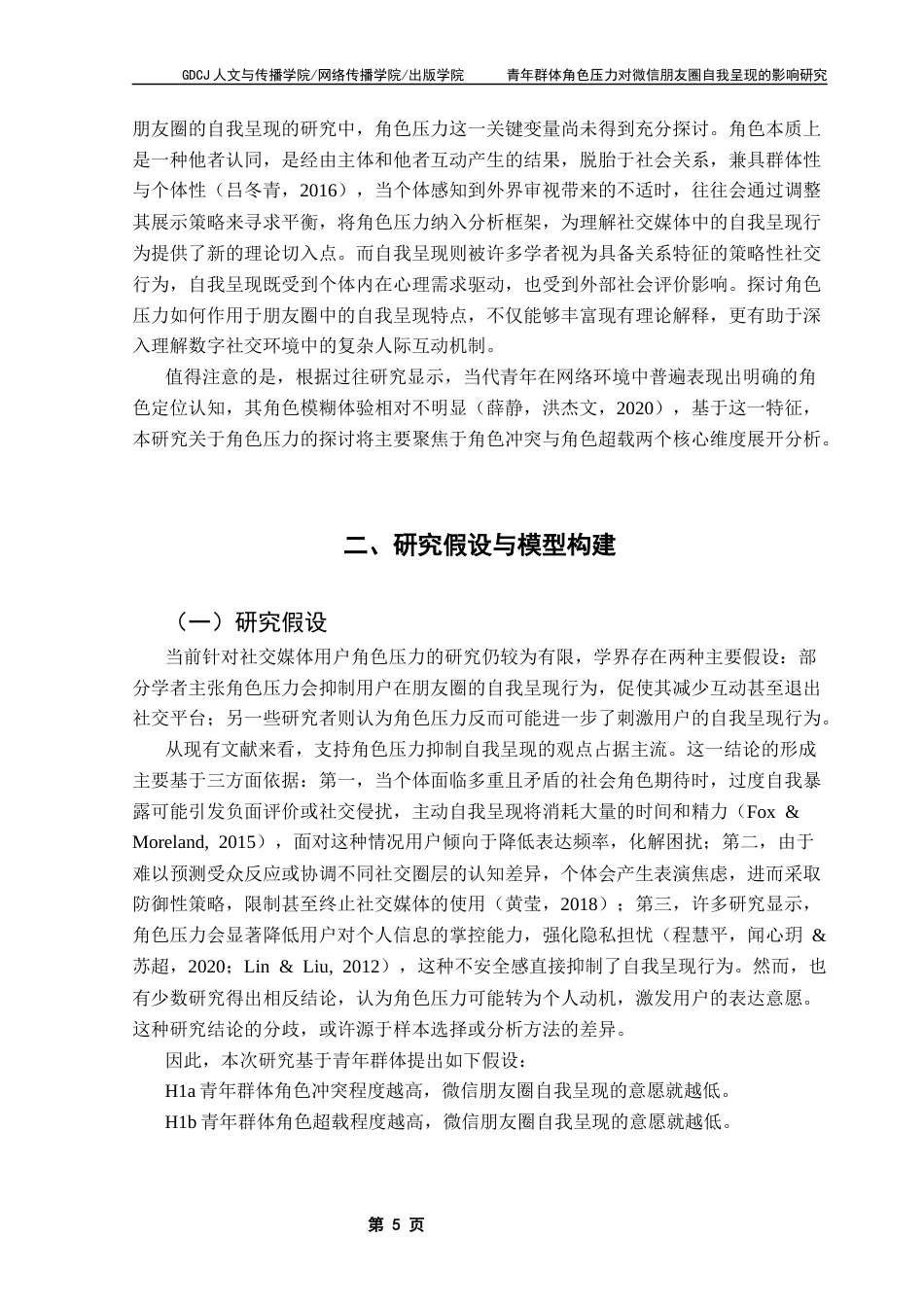 GDCJ 人文与传播学院/网络传播学院/出版学院　　青年群体角色压力对微信朋友圈自我呈现的影响研究

朋友圈的自我呈现的研究中，角色压力这一关键变量尚未得到充分探讨。角色本质上是一种他者认同，是经由主体和他者互动产生的结果，脱胎于社会关系，兼具群体性与个体性（吕冬青，2016），当个体感知到外界审视带来的不适时，往往会通过调整其展示策略来寻求平衡，将角色压力纳入分析框架，为理解社交媒体中的自我呈现行为提供了新的理论切入点。而自我呈现则被许多学者视为具备关系特征的策略性社交行为，自我呈现既受到个体内在心理需求驱动，也受到外部社会评价影响。探讨角色压力如何作用于朋友圈中的自我呈现特点，不仅能够丰富现有理论解释，更有助于深入理解数字社交环境中的复杂人际互动机制。

值得注意的是，根据过往研究显示，当代青年在网络环境中普遍表现出明确的角色定位认知，其角色模糊体验相对不明显（薛静，洪杰文，2020），基于这一特征，本研究关于角色压力的探讨将主要聚焦于角色冲突与角色超载两个核心维度展开分析。

二、研究假设与模型构建

（一）研究假设

当前针对社交媒体用户角色压力的研究仍较为有限，学界存在两种主要假设：部分学者主张角色压力会抑制用户在朋友圈的自我呈现行为，促使其减少互动甚至退出社交平台；另一些研究者则认为角色压力反而可能进一步了刺激用户的自我呈现行为。

从现有文献来看，支持角色压力抑制自我呈现的观点占据主流。这一结论的形成主要基于三方面依据：第一，当个体面临多重且矛盾的社会角色期待时，过度自我暴露可能引发负面评价或社交侵扰，主动自我呈现将消耗大量的时间和精力（Fox & Moreland, 2015），面对这种情况用户倾向于降低表达频率，化解困扰；第二，由于难以预测受众反应或协调不同社交圈层的认知差异，个体会产生表演焦虑，进而采取防御性策略，限制甚至终止社交媒体的使用（黄莹，2018）；第三，许多研究显示，角色压力会显著降低用户对个人信息的掌控能力，强化隐私担忧（程慧平，闻心玥 & 苏超，2020；Lin & Liu, 2012），这种不安全感直接抑制了自我呈现行为。然而，也有少数研究得出相反结论，认为角色压力可能转为个人动机，激发用户的表达意愿。这种研究结论的分歧，或许源于样本选择或分析方法的差异。

因此，本次研究基于青年群体提出如下假设：

H1a 青年群体角色冲突程度越高，微信朋友圈自我呈现的意愿就越低。

H1b 青年群体角色超载程度越高，微信朋友圈自我呈现的意愿就越低。

第 5 页